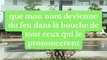 que mon nom devienne du feu dans la bouche de tous ceux qui le prononceront